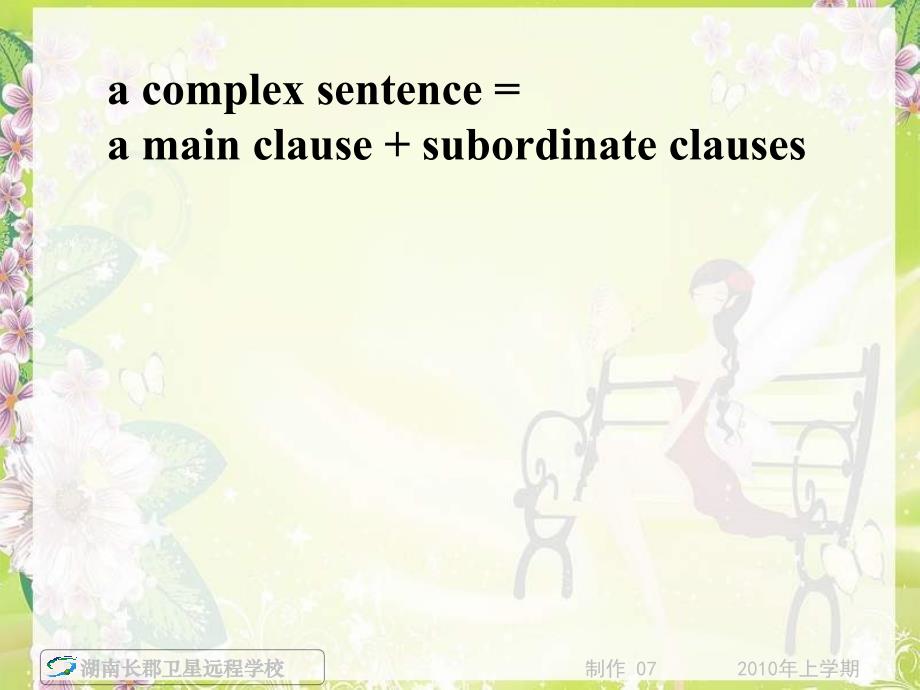 a complex sentence =
a main clause + subordinate clauses

湖南长郡卫星远程学校

制作 07

2010年上学期